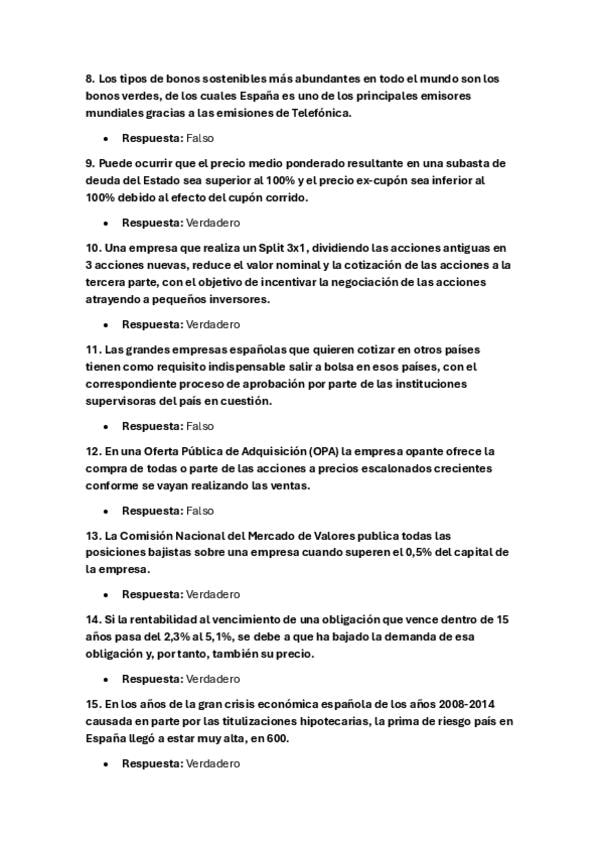 8. Los tipos de bonos sostenibles más abundantes en todo el mundo son los bonos verdes, de los cuales España es uno de los principales emisores mundiales gracias a las emisiones de Telefónica.

• Respuesta: Falso

9. Puede ocurrir que el precio medio ponderado resultante en una subasta de deuda del Estado sea superior al 100% y el precio ex-cupón sea inferior al 100% debido al efecto del cupón corrido.

• Respuesta: Verdadero

10. Una empresa que realiza un Split 3x1, dividiendo las acciones antiguas en 3 acciones nuevas, reduce el valor nominal y la cotización de las acciones a la tercera parte, con el objetivo de incentivar la negociación de las acciones atrayendo a pequeños inversores.

• Respuesta: Verdadero

11. Las grandes empresas españolas que quieren cotizar en otros países tienen como requisito indispensable salir a bolsa en esos países, con el correspondiente proceso de aprobación por parte de las instituciones supervisoras del país en cuestión.

• Respuesta: Falso

12. En una Oferta Pública de Adquisición (OPA) la empresa opante ofrece la compra de todas o parte de las acciones a precios escalonados crecientes conforme se vayan realizando las ventas.

• Respuesta: Falso

13. La Comisión Nacional del Mercado de Valores publica todas las posiciones bajistas sobre una empresa cuando superen el 0,5% del capital de la empresa.

• Respuesta: Verdadero

14. Si la rentabilidad al vencimiento de una obligación que vence dentro de 15 años pasa del 2,3% al 5,1%, se debe a que ha bajado la demanda de esa obligación y, por tanto, también su precio.

• Respuesta: Verdadero

15. En los años de la gran crisis económica española de los años 2008-2014 causada en parte por las titulizaciones hipotecarias, la prima de riesgo país en España llegó a estar muy alta, en 600.

• Respuesta: Verdadero